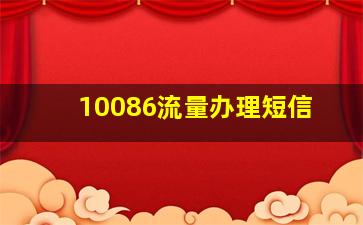 10086流量办理短信